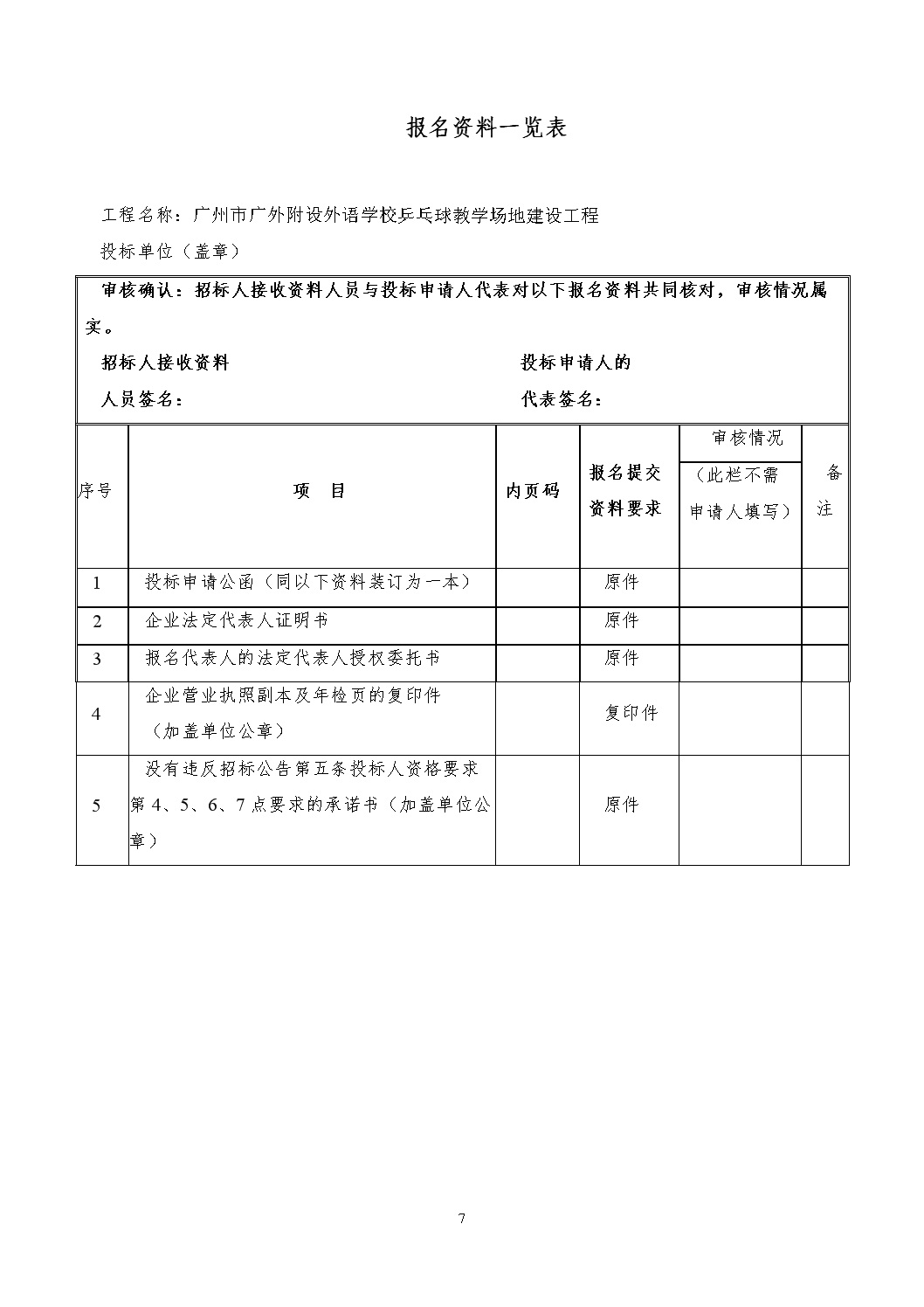 报名资料一览表

工程名称：广州市广外附设外语学校乒乓球教学场地建设工程

投标单位（盖章）

审核确认：招标人接收资料人员与投标申请人代表对以下报名资料共同核对，审核情况属实。

招标人接收资料人员签名：

投标申请人的代表签名：

| 序号 | 项　目 | 内页码 | 报名提交资料要求 | 审核情况（此栏不需申请人填写） | 备注 |
|---|---|---|---|---|---|
| 1 | 投标申请公函（同以下资料装订为一本） | | 原件 | | |
| 2 | 企业法定代表人证明书 | | 原件 | | |
| 3 | 报名代表人的法定代表人授权委托书 | | 原件 | | |
| 4 | 企业营业执照副本及年检页的复印件（加盖单位公章） | | 复印件 | | |
| 5 | 没有违反招标公告第五条投标人资格要求第 4、5、6、7 点要求的承诺书（加盖单位公章） | | 原件 | | |

7